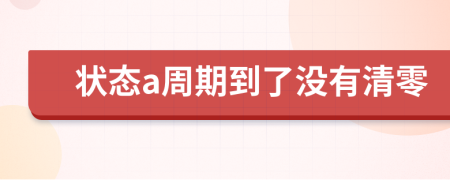 状态a周期到了没有清零